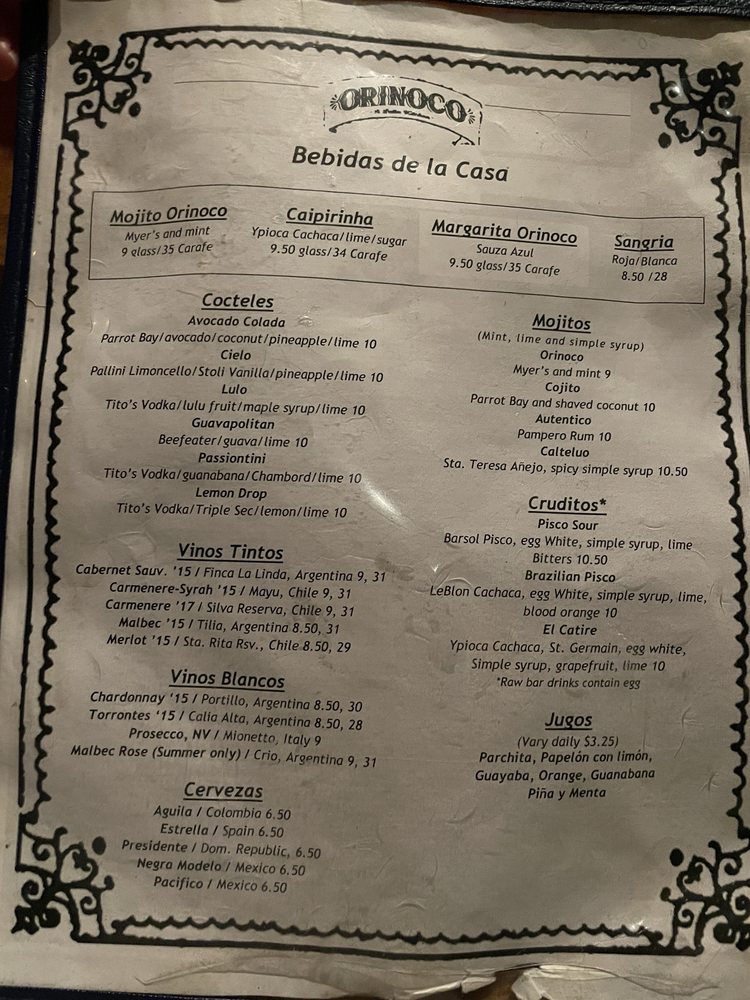 ORINOCO

Bebidas de la Casa

Mojito Orinoco
Myer's and mint
9 glass/35 Carafe

Caipirinha
Ypioca Cachaca/lime/sugar
9.50 glass/34 Carafe

Margarita Orinoco
Sauza Azul
9.50 glass/35 Carafe

Sangria
Roja/Blanca
8.50 /28

Cocteles
Avocado Colada
Parrot Bay/avocado/coconut/pineapple/lime 10
Cielo
Pallini Limoncello/Stoli Vanilla/pineapple/lime 10
Lulo
Tito's Vodka/lulu fruit/maple syrup/lime 10
Guavapolitan
Beefeater/guava/lime 10
Passiontini
Tito's Vodka/guanabana/Chambord/lime 10
Lemon Drop
Tito's Vodka/Triple Sec/lemon/lime 10

Vinos Tintos
Cabernet Sauv. '15 / Finca La Linda, Argentina 9, 31
Carmenere-Syrah '15 / Mayu, Chile 9, 31
Carmenere '17 / Silva Reserva, Chile 9, 31
Malbec '15 / Tilia, Argentina 8.50, 31
Merlot '15 / Sta. Rita Rsv., Chile 8.50, 29

Vinos Blancos
Chardonnay '15 / Portillo, Argentina 8.50, 30
Torrontes '15 / Calia Alta, Argentina 8.50, 28
Prosecco, NV / Mionetto, Italy 9
Malbec Rose (Summer only) / Crio, Argentina 9, 31

Cervezas
Aguila / Colombia 6.50
Estrella / Spain 6.50
Presidente / Dom. Republic, 6.50
Negra Modelo / Mexico 6.50
Pacifico / Mexico 6.50

Mojitos
(Mint, lime and simple syrup)
Orinoco
Myer's and mint 9
Cojito
Parrot Bay and shaved coconut 10
Autentico
Pampero Rum 10
Calteluo
Sta. Teresa Añejo, spicy simple syrup 10.50

Cruditos*
Pisco Sour
Barsol Pisco, egg White, simple syrup, lime
Bitters 10.50
Brazilian Pisco
LeBlon Cachaca, egg White, simple syrup, lime, blood orange 10
El Catire
Ypioca Cachaca, St. Germain, egg white, Simple syrup, grapefruit, lime 10
*Raw bar drinks contain egg

Jugos
(Vary daily $3.25)
Parchita, Papelón con limón,
Guayaba, Orange, Guanabana
Piña y Menta